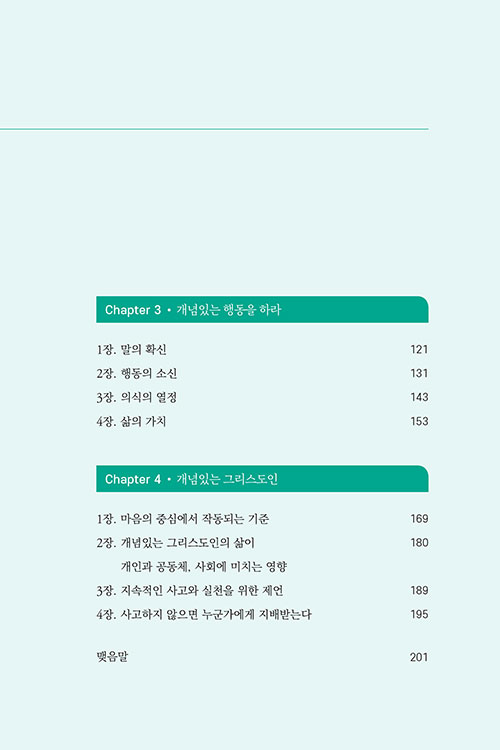 Chapter 3 • 개념있는 행동을 하라

1장. 말의 확신 121
2장. 행동의 소신 131
3장. 의식의 열정 143
4장. 삶의 가치 153

Chapter 4 • 개념있는 그리스도인

1장. 마음의 중심에서 작동되는 기준 169
2장. 개념있는 그리스도인의 삶이 180
개인과 공동체, 사회에 미치는 영향
3장. 지속적인 사고와 실천을 위한 제언 189
4장. 사고하지 않으면 누군가에게 지배받는다 195

맺음말 201